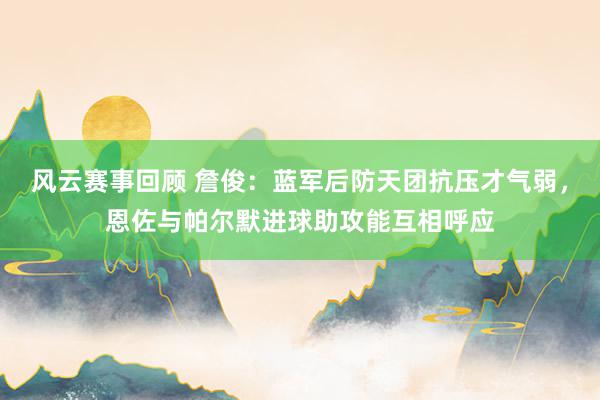 风云赛事回顾 詹俊：蓝军后防天团抗压才气弱，恩佐与帕尔默进球助攻能互相呼应